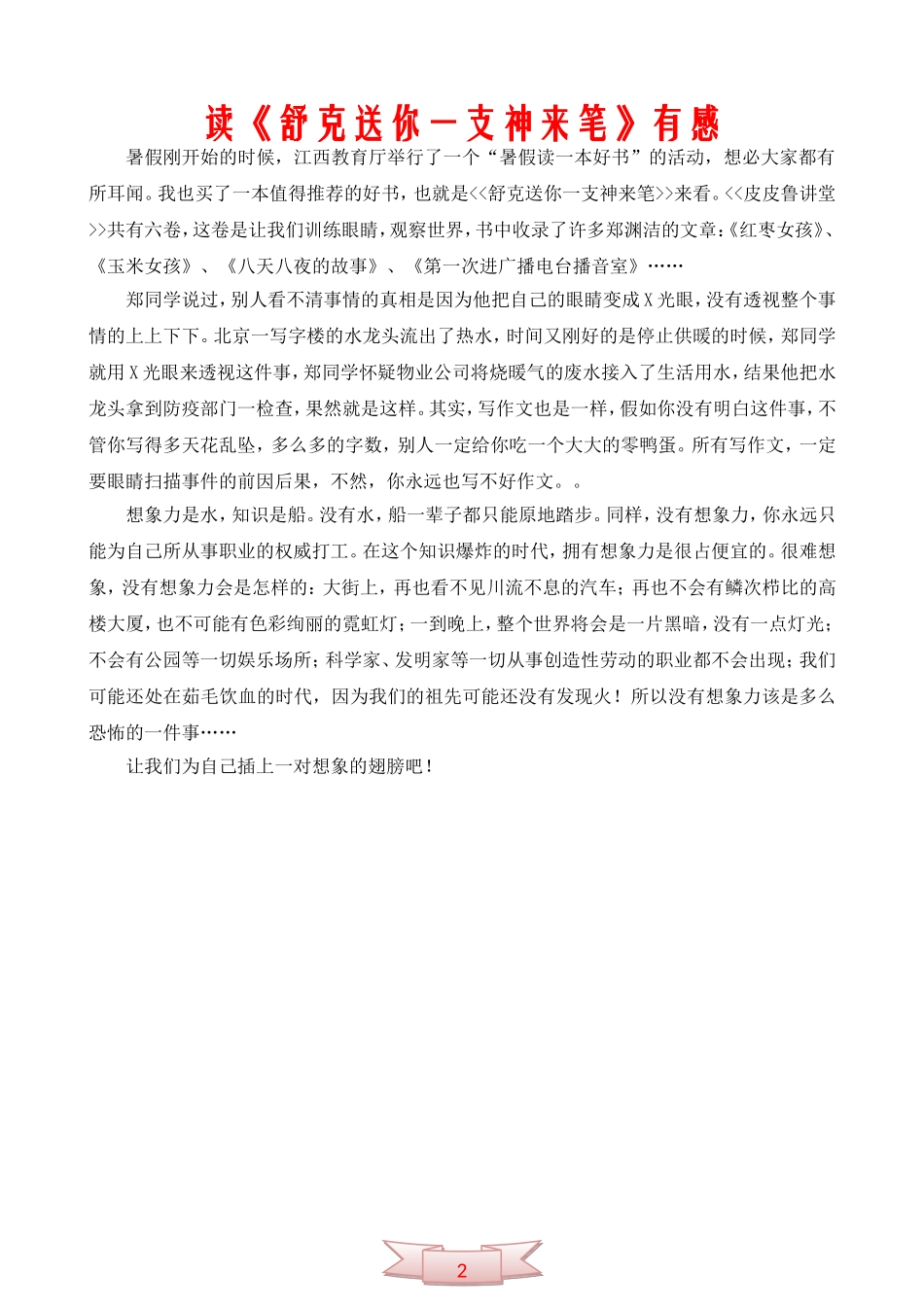 读《舒克送你一支神来笔》有感

暑假刚开始的时候，江西教育厅举行了一个“暑假读一本好书”的活动，想必大家都有所耳闻。我也买了一本值得推荐的好书，也就是<<舒克送你一支神来笔>>来看。<<皮皮鲁讲堂>>共有六卷，这卷是让我们训练眼睛，观察世界，书中收录了许多郑渊洁的文章:《红枣女孩》、《玉米女孩》、《八天八夜的故事》、《第一次进广播电台播音室》……

郑同学说过，别人看不清事情的真相是因为他把自己的眼睛变成X光眼，没有透视整个事情的上上下下。北京一写字楼的水龙头流出了热水，时间又刚好的是停止供暖的时候，郑同学就用X光眼来透视这件事，郑同学怀疑物业公司将烧暖气的废水接入了生活用水，结果他把水龙头拿到防疫部门一检查，果然就是这样。其实，写作文也是一样，假如你没有明白这件事，不管你写得多天花乱坠，多么多的字数，别人一定给你吃一个大大的零鸭蛋。所有写作文，一定要眼睛扫描事件的前因后果，不然，你永远也写不好作文。。

想象力是水，知识是船。没有水，船一辈子都只能原地踏步。同样，没有想象力，你永远只能为自己所从事职业的权威打工。在这个知识爆炸的时代，拥有想象力是很占便宜的。很难想象，没有想象力会是怎样的：大街上，再也看不见川流不息的汽车；再也不会有鳞次栉比的高楼大厦，也不可能有色彩绚丽的霓虹灯；一到晚上，整个世界将会是一片黑暗，没有一点灯光；不会有公园等一切娱乐场所；科学家、发明家等一切从事创造性劳动的职业都不会出现；我们可能还处在茹毛饮血的时代，因为我们的祖先可能还没有发现火！所以没有想象力该是多么恐怖的一件事……

让我们为自己插上一对想象的翅膀吧！

2